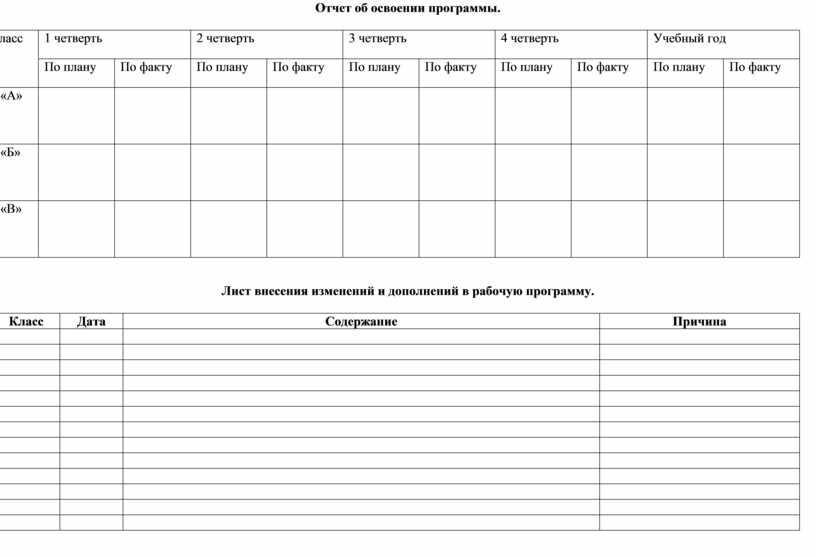 Отчет об освоении программы.

| ласс | 1 четверть | | 2 четверть | | 3 четверть | | 4 четверть | | Учебный год | |
|---|---|---|---|---|---|---|---|---|---|---|
| | По плану | По факту | По плану | По факту | По плану | По факту | По плану | По факту | По плану | По факту |
| «А» | | | | | | | | | | |
| «Б» | | | | | | | | | | |
| «В» | | | | | | | | | | |

Лист внесения изменений и дополнений в рабочую программу.

| Класс | Дата | Содержание | Причина |
|---|---|---|---|
| | | | |
| | | | |
| | | | |
| | | | |
| | | | |
| | | | |
| | | | |
| | | | |
| | | | |
| | | | |
| | | | |
| | | | |
| | | | |